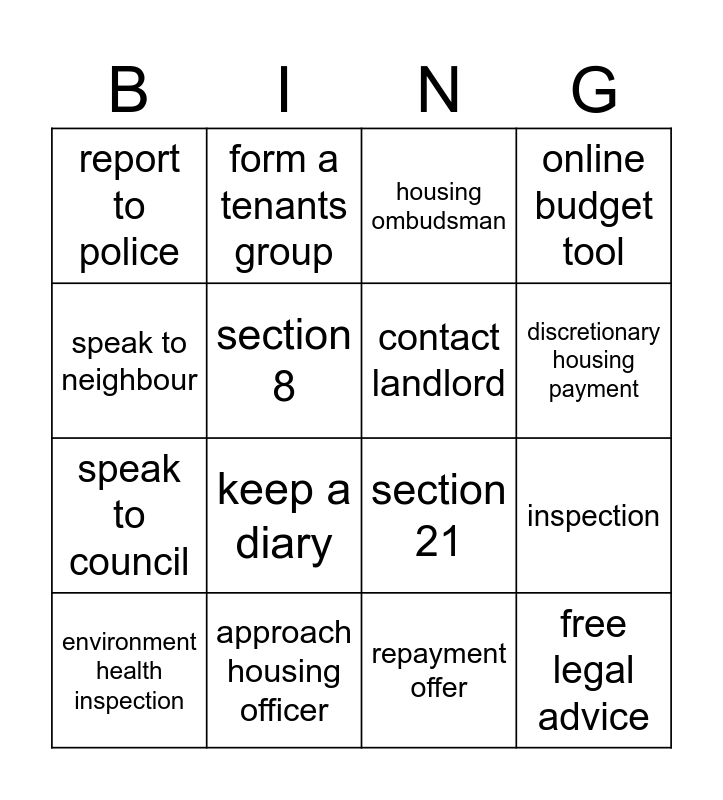 | B | I | N | G |
|---|---|---|---|
| report to police | form a tenants group | housing ombudsman | online budget tool |
| speak to neighbour | section 8 | contact landlord | discretionary housing payment |
| speak to council | keep a diary | section 21 | inspection |
| environment health inspection | approach housing officer | repayment offer | free legal advice |